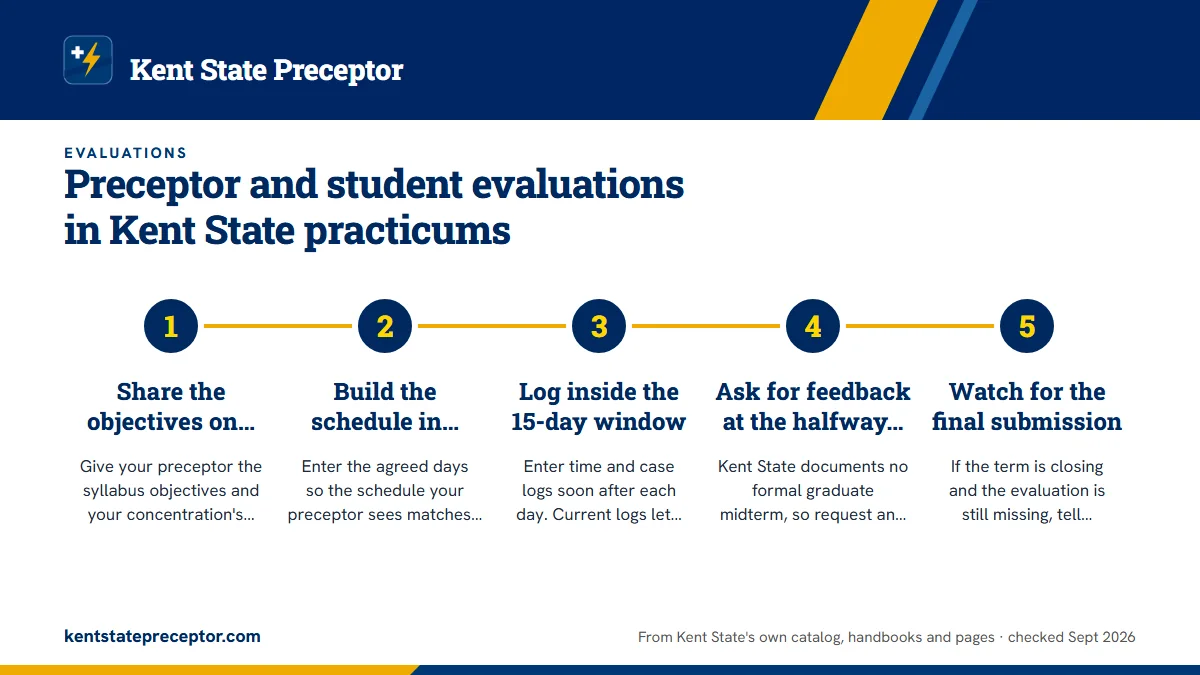 Kent State Preceptor

EVALUATIONS

Preceptor and student evaluations in Kent State practicums

1

Share the objectives on…

Give your preceptor the syllabus objectives and your concentration's…

2

Build the schedule in…

Enter the agreed days so the schedule your preceptor sees matches…

3

Log inside the 15-day window

Enter time and case logs soon after each day. Current logs let…

4

Ask for feedback at the halfway…

Kent State documents no formal graduate midterm, so request an…

5

Watch for the final submission

If the term is closing and the evaluation is still missing, tell…

kentstatepreceptor.com

From Kent State's own catalog, handbooks and pages · checked Sept 2026